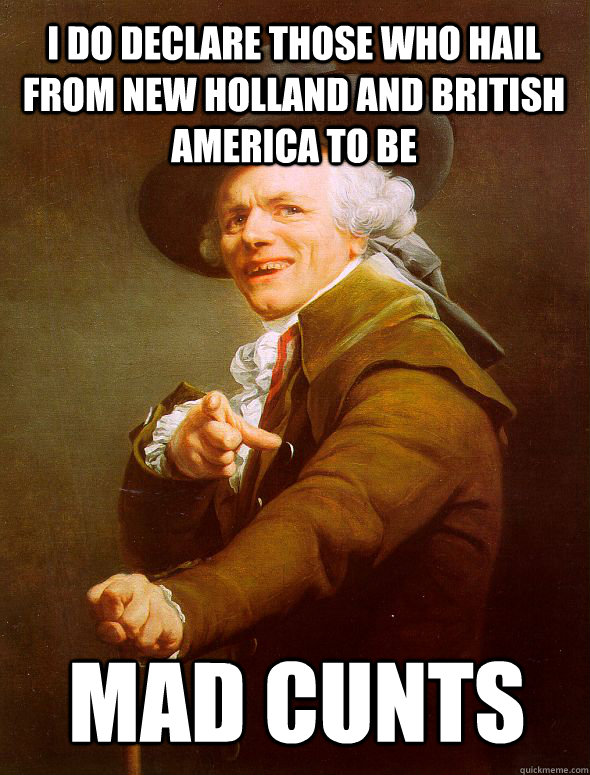 I DO DECLARE THOSE WHO HAIL FROM NEW HOLLAND AND BRITISH AMERICA TO BE

MAD CUNTS

quickmeme.com